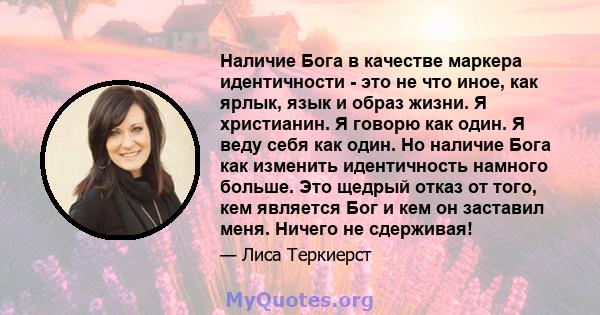 Наличие Бога в качестве маркера идентичности - это не что иное, как ярлык, язык и образ жизни. Я христианин. Я говорю как один. Я веду себя как один. Но наличие Бога как изменить идентичность намного больше. Это щедрый отказ от того, кем является Бог и кем он заставил меня. Ничего не сдерживая!

— Лиса Теркиерст

MyQuotes.org